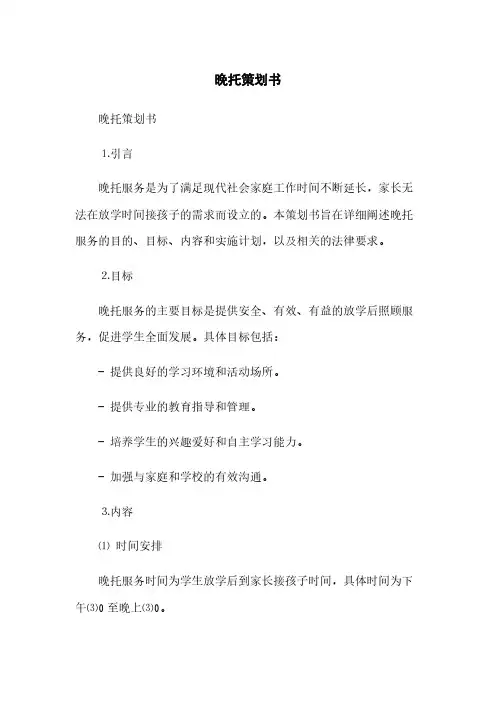 晚托策划书

晚托策划书

1.引言

晚托服务是为了满足现代社会家庭工作时间不断延长，家长无法在放学时间接孩子的需求而设立的。本策划书旨在详细阐述晚托服务的目的、目标、内容和实施计划，以及相关的法律要求。

2.目标

晚托服务的主要目标是提供安全、有效、有益的放学后照顾服务，促进学生全面发展。具体目标包括：

- 提供良好的学习环境和活动场所。

- 提供专业的教育指导和管理。

- 培养学生的兴趣爱好和自主学习能力。

- 加强与家庭和学校的有效沟通。

3.内容

⑴ 时间安排

晚托服务时间为学生放学后到家长接孩子时间，具体时间为下午⑶0 至晚上⑶0。